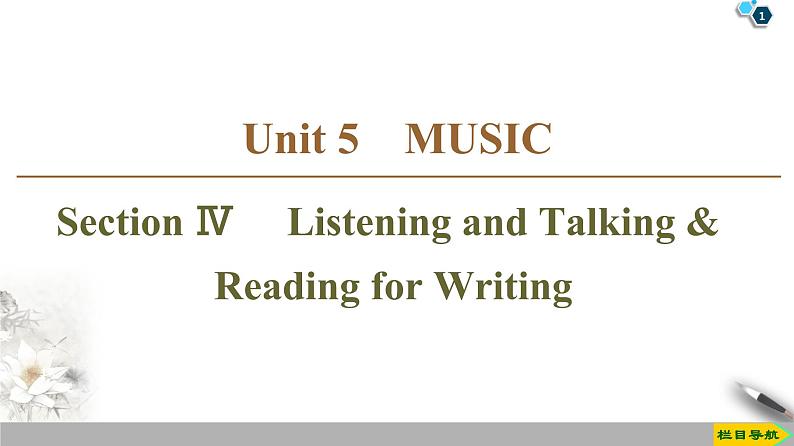 1

Unit 5 MUSIC

Section Ⅳ Listening and Talking & Reading for Writing

栏目导航